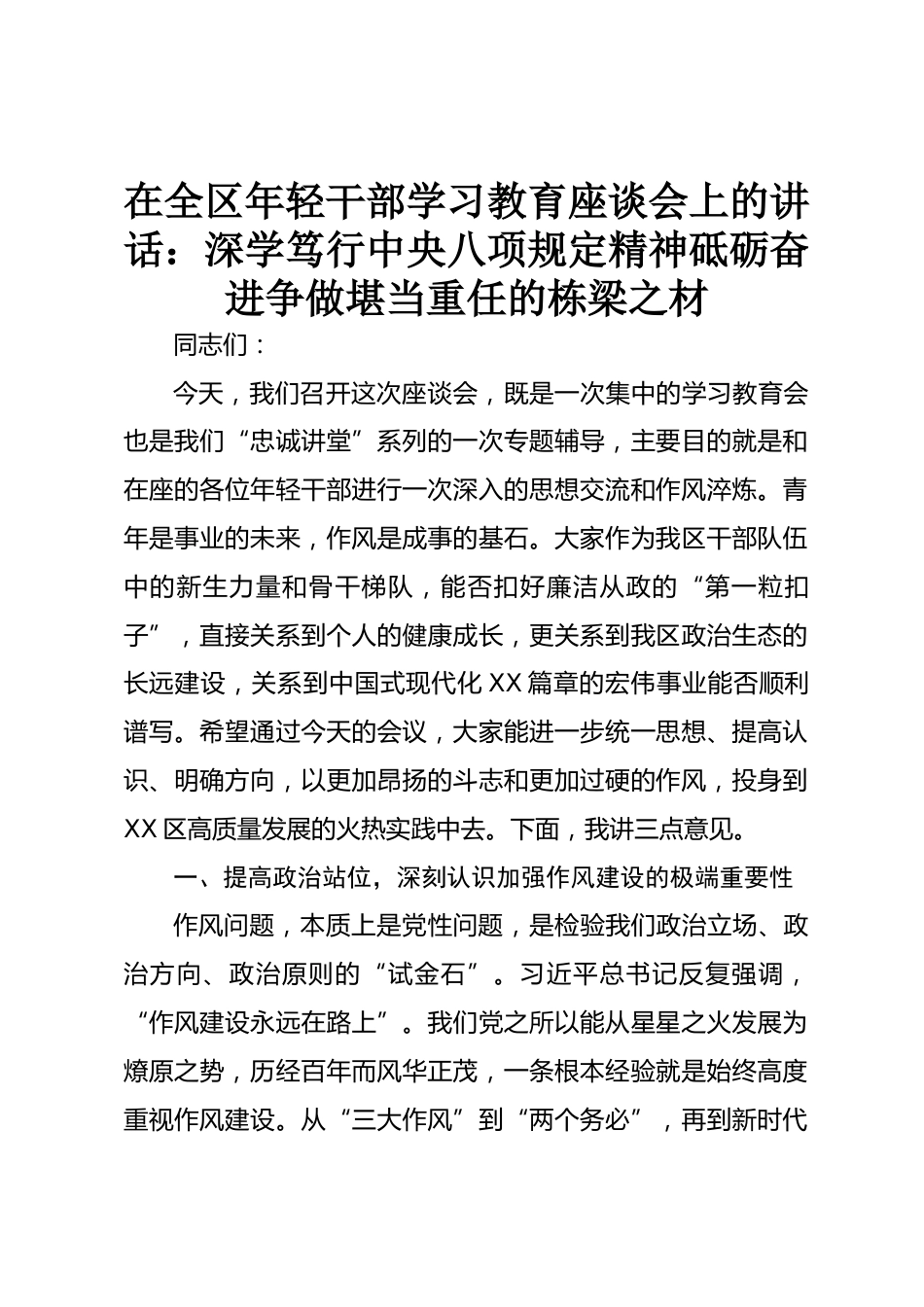 在全区年轻干部学习教育座谈会上的讲话：深学笃行中央八项规定精神砥砺奋进争做堪当重任的栋梁之材

同志们：

今天，我们召开这次座谈会，既是一次集中的学习教育会也是我们“忠诚讲堂”系列的一次专题辅导，主要目的就是和在座的各位年轻干部进行一次深入的思想交流和作风淬炼。青年是事业的未来，作风是成事的基石。大家作为我区干部队伍中的新生力量和骨干梯队，能否扣好廉洁从政的“第一粒扣子”，直接关系到个人的健康成长，更关系到我区政治生态的长远建设，关系到中国式现代化XX篇章的宏伟事业能否顺利谱写。希望通过今天的会议，大家能进一步统一思想、提高认识、明确方向，以更加昂扬的斗志和更加过硬的作风，投身到XX区高质量发展的火热实践中去。下面，我讲三点意见。

一、提高政治站位，深刻认识加强作风建设的极端重要性

作风问题，本质上是党性问题，是检验我们政治立场、政治方向、政治原则的“试金石”。习近平总书记反复强调，“作风建设永远在路上”。我们党之所以能从星星之火发展为燎原之势，历经百年而风华正茂，一条根本经验就是始终高度重视作风建设。从“三大作风”到“两个务必”，再到新时代